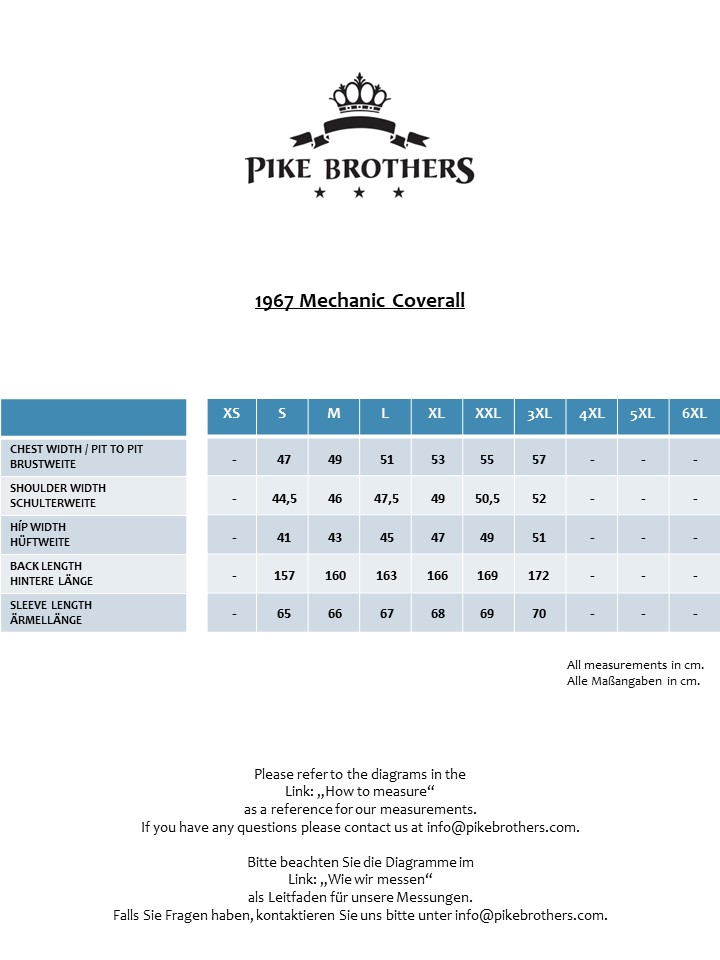 PIKE BROTHERS

1967 Mechanic Coverall

| | XS | S | M | L | XL | XXL | 3XL | 4XL | 5XL | 6XL |
|---|---|---|---|---|---|---|---|---|---|---|
| CHEST WIDTH / PIT TO PIT BRUSTWEITE | - | 47 | 49 | 51 | 53 | 55 | 57 | - | - | - |
| SHOULDER WIDTH SCHULTERWEITE | - | 44,5 | 46 | 47,5 | 49 | 50,5 | 52 | - | - | - |
| HÍP WIDTH HÜFTWEITE | - | 41 | 43 | 45 | 47 | 49 | 51 | - | - | - |
| BACK LENGTH HINTERE LÄNGE | - | 157 | 160 | 163 | 166 | 169 | 172 | - | - | - |
| SLEEVE LENGTH ÄRMELLÄNGE | - | 65 | 66 | 67 | 68 | 69 | 70 | - | - | - |

All measurements in cm.
Alle Maßangaben in cm.

Please refer to the diagrams in the Link: „How to measure“ as a reference for our measurements. If you have any questions please contact us at info@pikebrothers.com.

Bitte beachten Sie die Diagramme im Link: „Wie wir messen“ als Leitfaden für unsere Messungen. Falls Sie Fragen haben, kontaktieren Sie uns bitte unter info@pikebrothers.com.